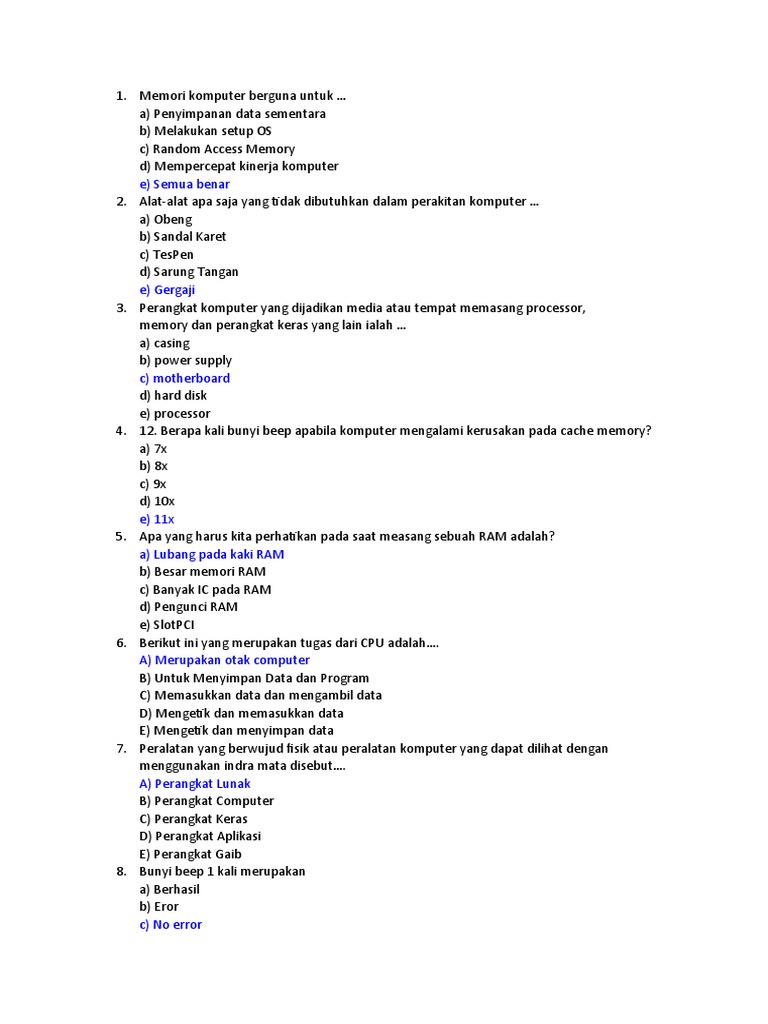 1. Memori komputer berguna untuk ...
a) Penyimpanan data sementara
b) Melakukan setup OS
c) Random Access Memory
d) Mempercepat kinerja komputer
e) Semua benar
2. Alat-alat apa saja yang tidak dibutuhkan dalam perakitan komputer ...
a) Obeng
b) Sandal Karet
c) TesPen
d) Sarung Tangan
e) Gergaji
3. Perangkat komputer yang dijadikan media atau tempat memasang processor, memory dan perangkat keras yang lain ialah ...
a) casing
b) power supply
c) motherboard
d) hard disk
e) processor
4. 12. Berapa kali bunyi beep apabila komputer mengalami kerusakan pada cache memory?
a) 7x
b) 8x
c) 9x
d) 10x
e) 11x
5. Apa yang harus kita perhatikan pada saat measang sebuah RAM adalah?
a) Lubang pada kaki RAM
b) Besar memori RAM
c) Banyak IC pada RAM
d) Pengunci RAM
e) SlotPCI
6. Berikut ini yang merupakan tugas dari CPU adalah....
A) Merupakan otak computer
B) Untuk Menyimpan Data dan Program
C) Memasukkan data dan mengambil data
D) Mengetik dan memasukkan data
E) Mengetik dan menyimpan data
7. Peralatan yang berwujud fisik atau peralatan komputer yang dapat dilihat dengan menggunakan indra mata disebut....
A) Perangkat Lunak
B) Perangkat Computer
C) Perangkat Keras
D) Perangkat Aplikasi
E) Perangkat Gaib
8. Bunyi beep 1 kali merupakan
a) Berhasil
b) Eror
c) No error